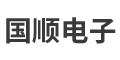 国顺电子